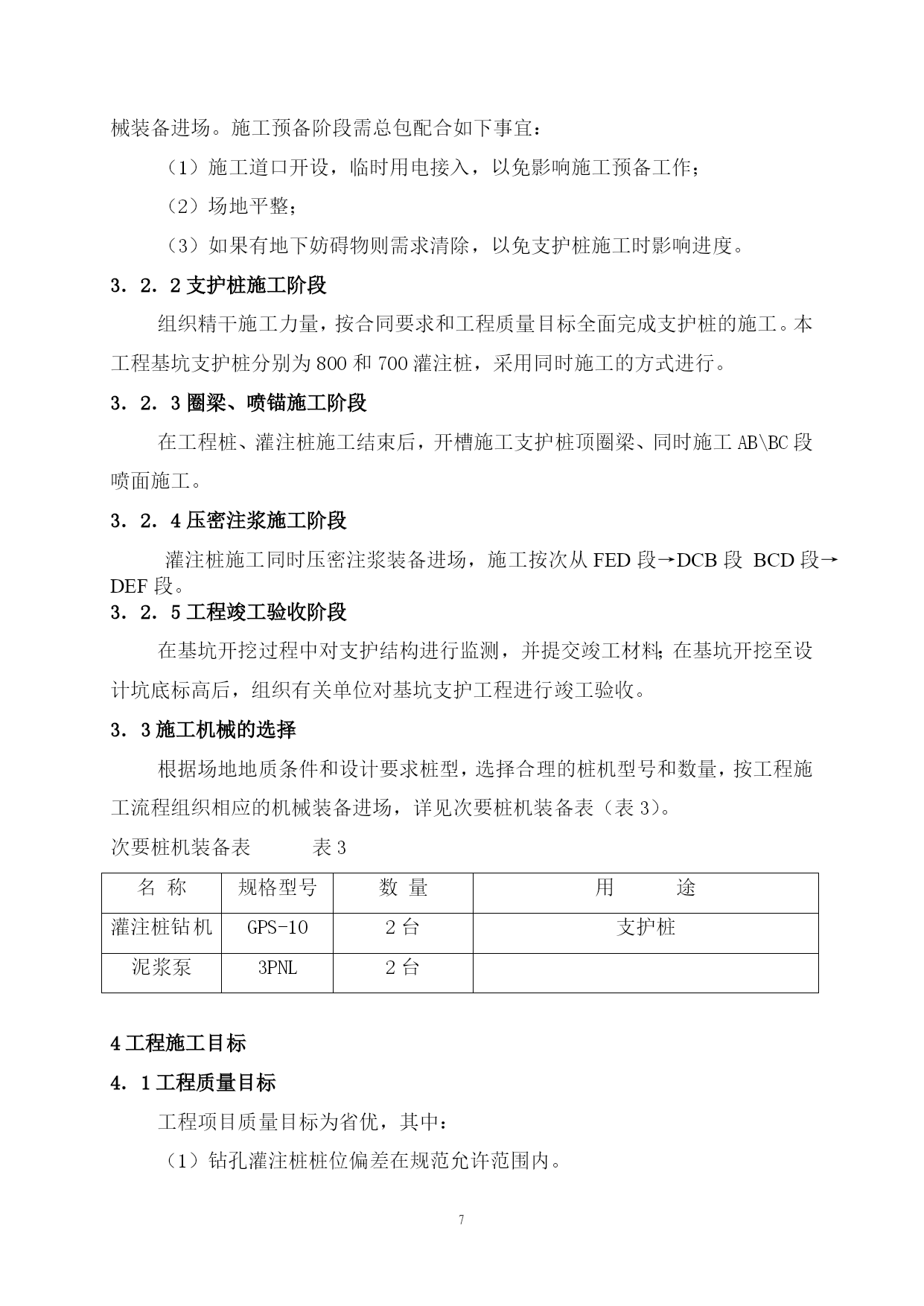 械装备进场。施工预备阶段需总包配合如下事宜：

（1）施工道口开设，临时用电接入，以免影响施工预备工作；

（2）场地平整；

（3）如果有地下妨碍物则需求清除，以免支护桩施工时影响进度。

3．2．2 支护桩施工阶段

组织精干施工力量，按合同要求和工程质量目标全面完成支护桩的施工。本工程基坑支护桩分别为 800 和 700 灌注桩，采用同时施工的方式进行。

3．2．3 圈梁、喷锚施工阶段

在工程桩、灌注桩施工结束后，开槽施工支护桩顶圈梁、同时施工 AB\BC 段喷面施工。

3．2．4 压密注浆施工阶段

灌注桩施工同时压密注浆装备进场，施工按次从 FED 段→DCB 段 BCD 段→DEF 段。

3．2．5 工程竣工验收阶段

在基坑开挖过程中对支护结构进行监测，并提交竣工材料；在基坑开挖至设计坑底标高后，组织有关单位对基坑支护工程进行竣工验收。

3．3 施工机械的选择

根据场地地质条件和设计要求桩型，选择合理的桩机型号和数量，按工程施工流程组织相应的机械装备进场，详见次要桩机装备表（表 3）。

次要桩机装备表 表 3

| 名 称 | 规格型号 | 数 量 | 用 途 |
|---|---|---|---|
| 灌注桩钻机 | GPS-10 | 2 台 | 支护桩 |
| 泥浆泵 | 3PNL | 2 台 | |

4 工程施工目标

4．1 工程质量目标

工程项目质量目标为省优，其中：

（1）钻孔灌注桩桩位偏差在规范允许范围内。

7